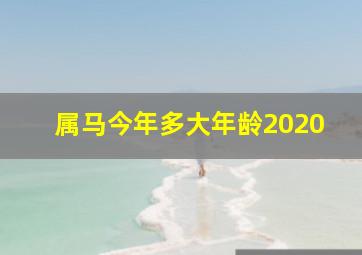 属马今年多大年龄2020